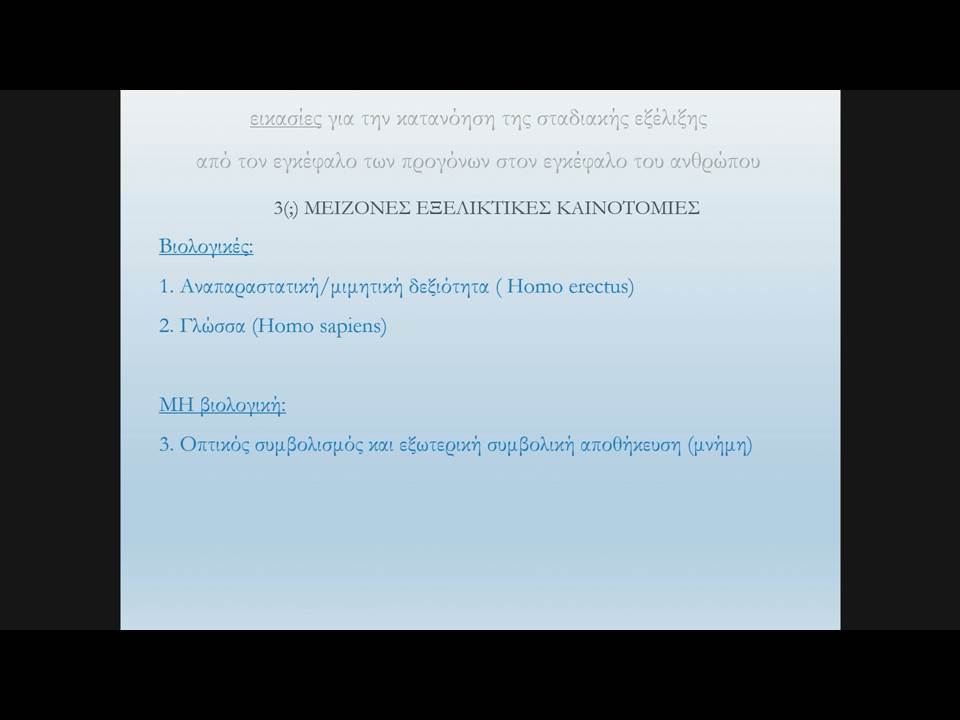 εικασίες για την κατανόηση της σταδιακής εξέλιξης

από τον εγκέφαλο των προγόνων στον εγκέφαλο του ανθρώπου

3(;) ΜΕΙΖΟΝΕΣ ΕΞΕΛΙΚΤΙΚΕΣ ΚΑΙΝΟΤΟΜΙΕΣ

Βιολογικές:

1. Αναπαραστατική/μιμητική δεξιότητα ( Homo erectus)

2. Γλώσσα (Homo sapiens)

ΜΗ βιολογική:

3. Οπτικός συμβολισμός και εξωτερική συμβολική αποθήκευση (μνήμη)